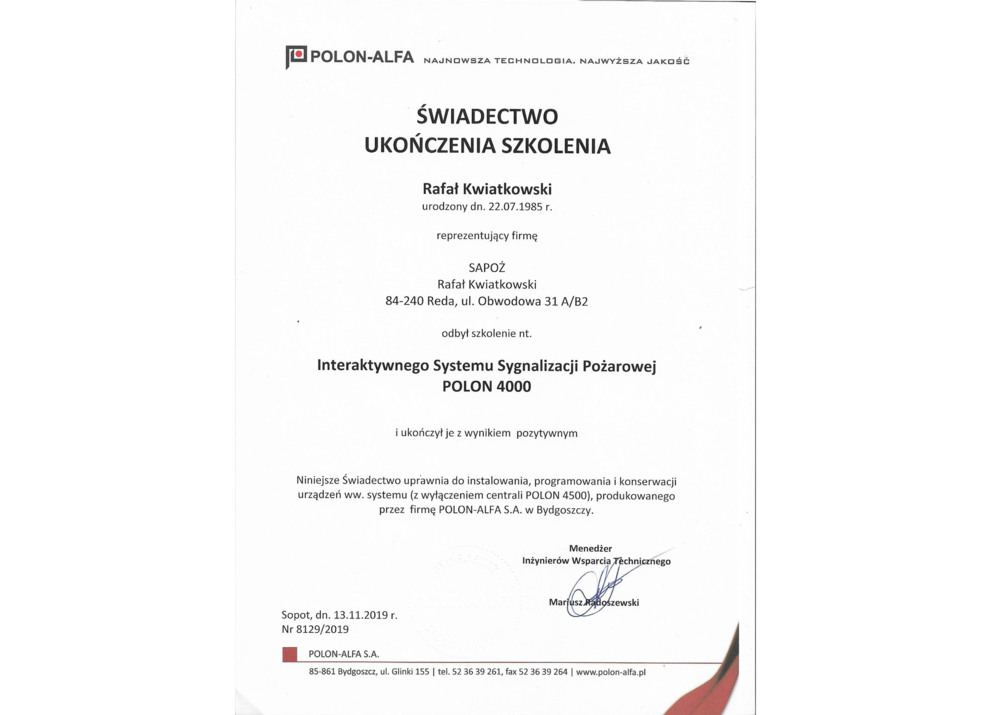 POLON-ALFA NAJNOWSZA TECHNOLOGIA. NAJWYŻSZA JAKOŚĆ

ŚWIADECTWO
UKOŃCZENIA SZKOLENIA

Rafał Kwiatkowski
urodzony dn. 22.07.1985 r.

reprezentujący firmę

SAPOŻ
Rafał Kwiatkowski
84-240 Reda, ul. Obwodowa 31 A/B2

odbył szkolenie nt.

Interaktywnego Systemu Sygnalizacji Pożarowej
POLON 4000

i ukończył je z wynikiem pozytywnym

Niniejsze Świadectwo uprawnia do instalowania, programowania i konserwacji urządzeń ww. systemu (z wyłączeniem centrali POLON 4500), produkowanego przez firmę POLON-ALFA S.A. w Bydgoszczy.

Menedżer
Inżynierów Wsparcia Technicznego

Mariusz Radoszewski

Sopot, dn. 13.11.2019 r.
Nr 8129/2019

POLON-ALFA S.A.
85-861 Bydgoszcz, ul. Glinki 155 | tel. 52 36 39 261, fax 52 36 39 264 | www.polon-alfa.pl